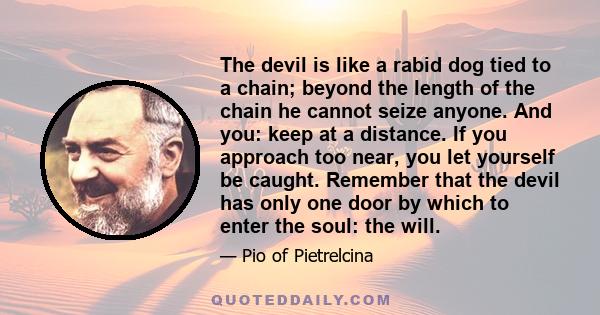 The devil is like a rabid dog tied to a chain; beyond the length of the chain he cannot seize anyone. And you: keep at a distance. If you approach too near, you let yourself be caught. Remember that the devil has only one door by which to enter the soul: the will.

— Pio of Pietrelcina

QUOTEDDAILY.COM